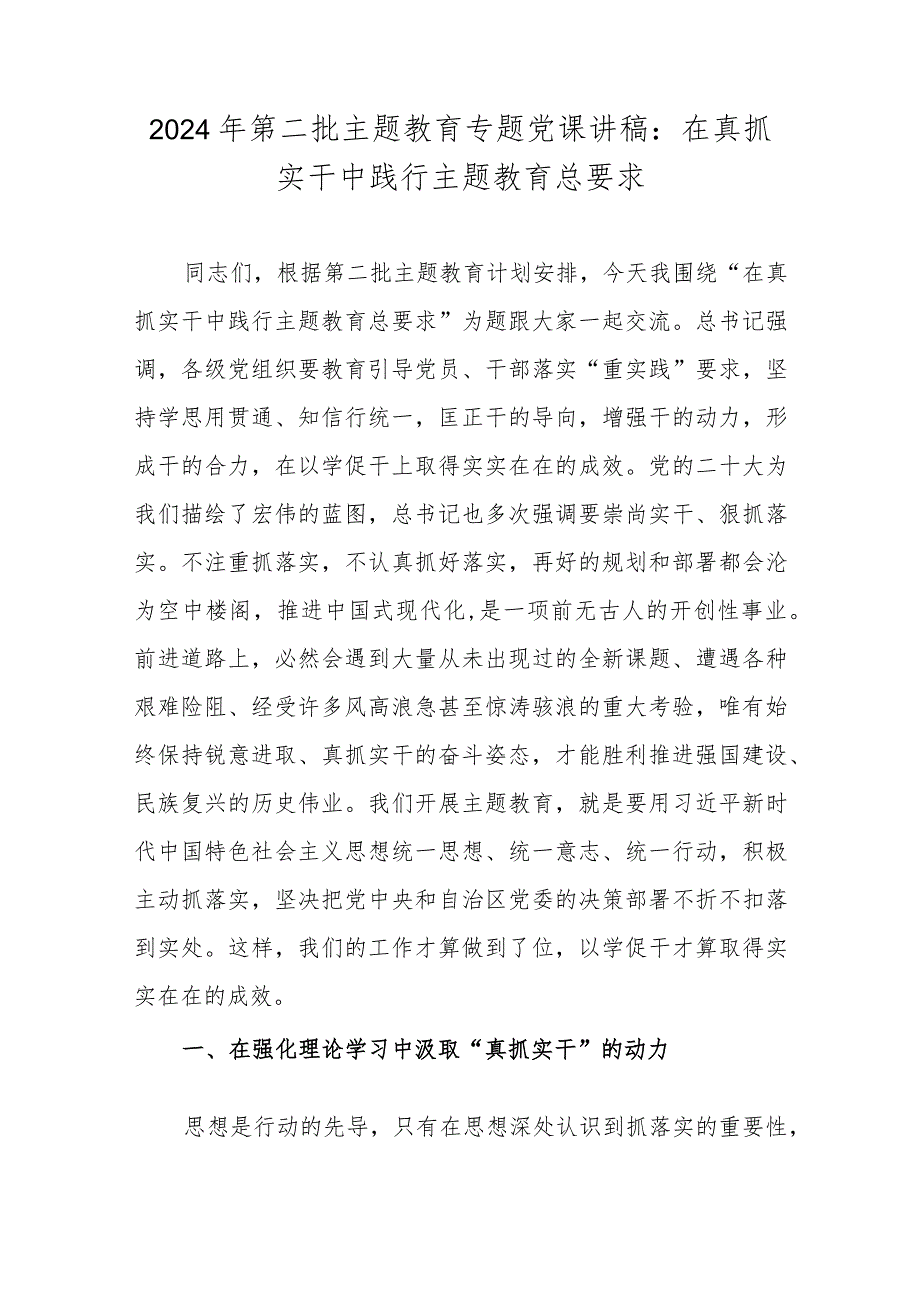 2024年第二批主题教育专题党课讲稿：在真抓实干中践行主题教育总要求

同志们，根据第二批主题教育计划安排，今天我围绕“在真抓实干中践行主题教育总要求”为题跟大家一起交流。总书记强调，各级党组织要教育引导党员、干部落实“重实践”要求，坚持学思用贯通、知信行统一，匡正干的导向，增强干的动力，形成干的合力，在以学促干上取得实实在在的成效。党的二十大为我们描绘了宏伟的蓝图，总书记也多次强调要崇尚实干、狠抓落实。不注重抓落实，不认真抓好落实，再好的规划和部署都会沦为空中楼阁，推进中国式现代化，是一项前无古人的开创性事业。前进道路上，必然会遇到大量从未出现过的全新课题、遭遇各种艰难险阻、经受许多风高浪急甚至惊涛骇浪的重大考验，唯有始终保持锐意进取、真抓实干的奋斗姿态，才能胜利推进强国建设、民族复兴的历史伟业。我们开展主题教育，就是要用习近平新时代中国特色社会主义思想统一思想、统一意志、统一行动，积极主动抓落实，坚决把党中央和自治区党委的决策部署不折不扣落到实处。这样，我们的工作才算做到了位，以学促干才算取得实实在在的成效。

一、在强化理论学习中汲取“真抓实干”的动力

思想是行动的先导，只有在思想深处认识到抓落实的重要性，